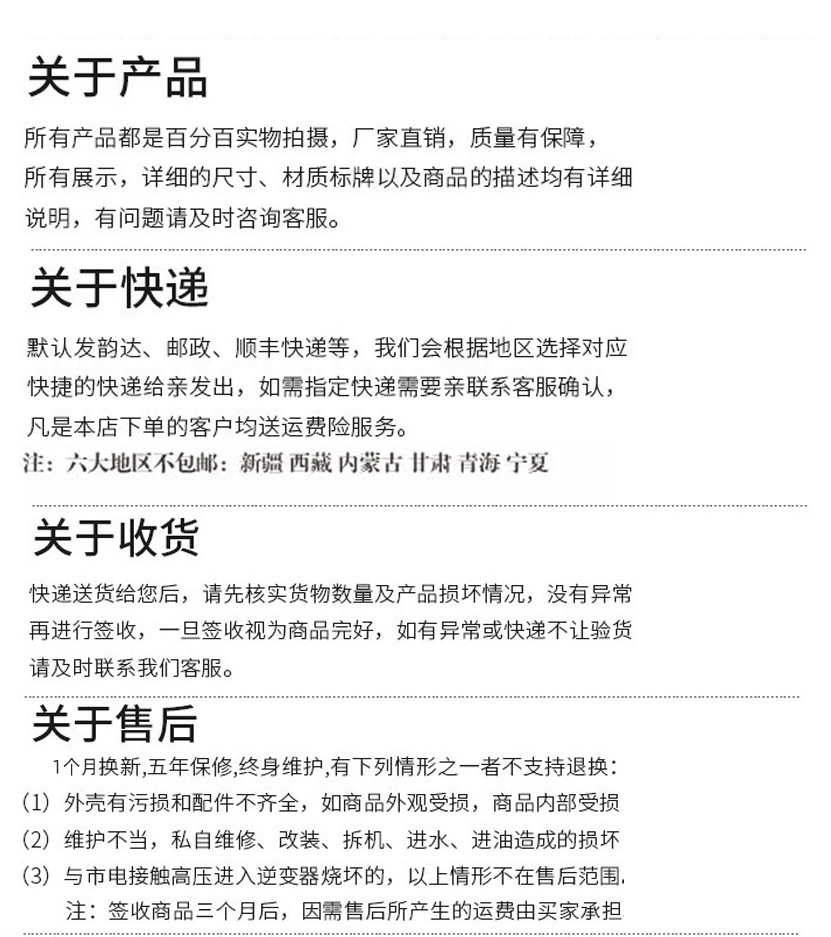 关于产品

所有产品都是百分百实物拍摄，厂家直销，质量有保障，所有展示，详细的尺寸、材质标牌以及商品的描述均有详细说明，有问题请及时咨询客服。

关于快递

默认发韵达、邮政、顺丰快递等，我们会根据地区选择对应快捷的快递给亲发出，如需指定快递需要亲联系客服确认，凡是本店下单的客户均送运费险服务。

注：六大地区不包邮：新疆 西藏 内蒙古 甘肃 青海 宁夏

关于收货

快递送货给您后，请先核实货物数量及产品损坏情况，没有异常再进行签收，一旦签收视为商品完好，如有异常或快递不让验货请及时联系我们客服。

关于售后

1个月换新,五年保修,终身维护,有下列情形之一者不支持退换：

(1) 外壳有污损和配件不齐全，如商品外观受损，商品内部受损

(2) 维护不当，私自维修、改装、拆机、进水、进油造成的损坏

(3) 与市电接触高压进入逆变器烧坏的，以上情形不在售后范围.

注：签收商品三个月后，因需售后所产生的运费由买家承担